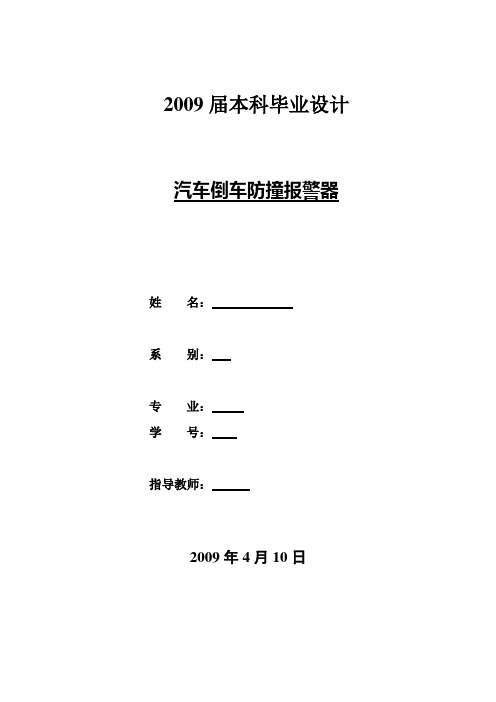 2009 届本科毕业设计

汽车倒车防撞报警器

姓　　名：

系　　别：

专　　业：

学　　号：

指导教师：

2009 年 4 月 10 日